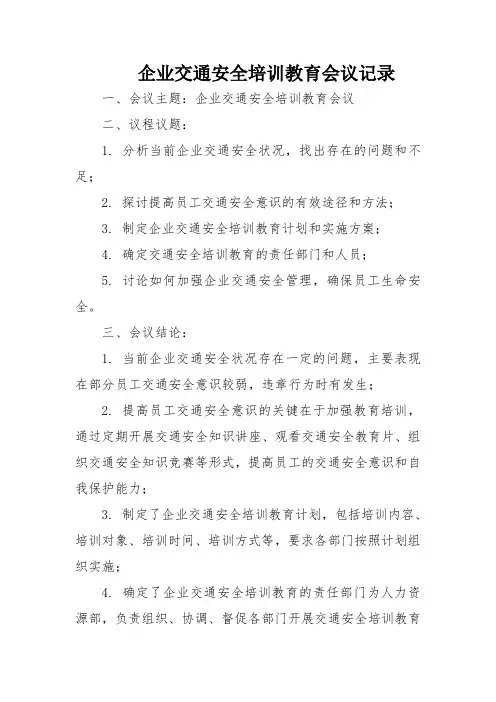 企业交通安全培训教育会议记录

一、会议主题：企业交通安全培训教育会议

二、议程议题：

1. 分析当前企业交通安全状况，找出存在的问题和不足；

2. 探讨提高员工交通安全意识的有效途径和方法；

3. 制定企业交通安全培训教育计划和实施方案；

4. 确定交通安全培训教育的责任部门和人员；

5. 讨论如何加强企业交通安全管理，确保员工生命安全。

三、会议结论：

1. 当前企业交通安全状况存在一定的问题，主要表现在部分员工交通安全意识较弱，违章行为时有发生；

2. 提高员工交通安全意识的关键在于加强教育培训，通过定期开展交通安全知识讲座、观看交通安全教育片、组织交通安全知识竞赛等形式，提高员工的交通安全意识和自我保护能力；

3. 制定了企业交通安全培训教育计划，包括培训内容、培训对象、培训时间、培训方式等，要求各部门按照计划组织实施；

4. 确定了企业交通安全培训教育的责任部门为人力资源部，负责组织、协调、督促各部门开展交通安全培训教育